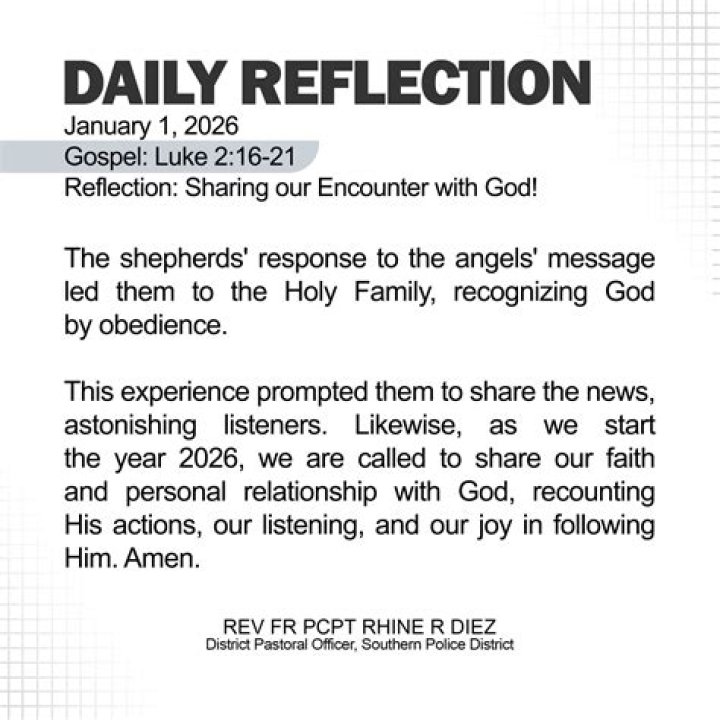 DAILY REFLECTION
January 1, 2026
Gospel: Luke 2:16-21
Reflection: Sharing our Encounter with God!

The shepherds' response to the angels' message led them to the Holy Family, recognizing God by obedience.

This experience prompted them to share the news, astonishing listeners. Likewise, as we start the year 2026, we are called to share our faith and personal relationship with God, recounting His actions, our listening, and our joy in following Him. Amen.

REV FR PCPT RHINE R DIEZ
District Pastoral Officer, Southern Police District